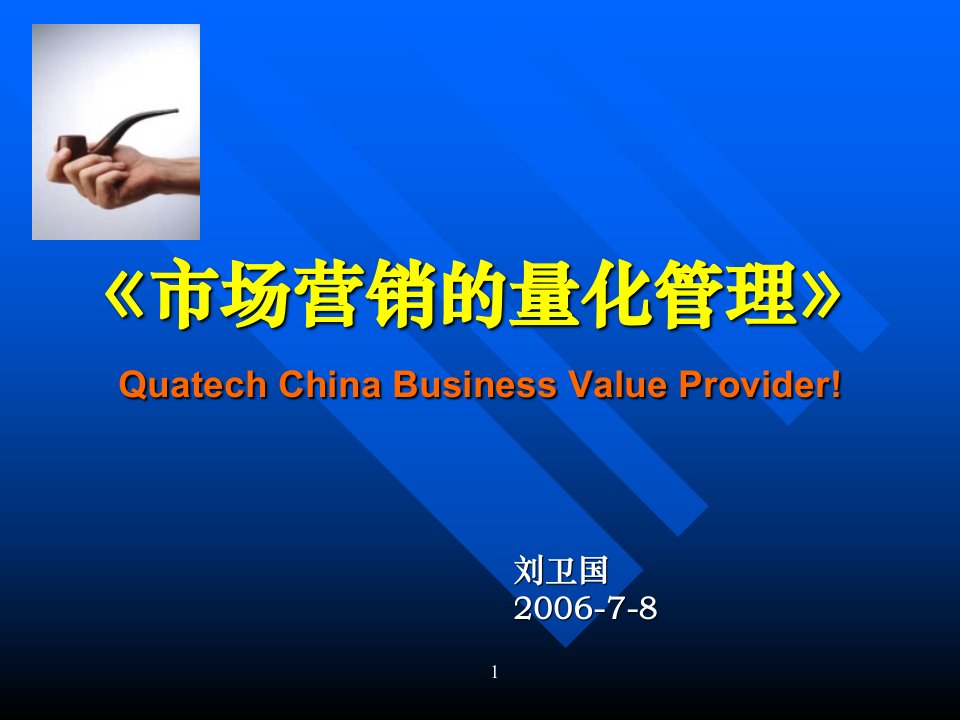 《市场营销的量化管理》

Quatech China Business Value Provider!

刘卫国
2006-7-8

1